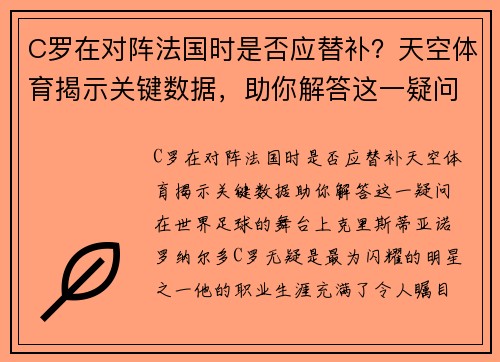 C罗在对阵法国时是否应替补？天空体育揭示关键数据，助你解答这一疑问

C罗在对阵法国时是否应替补天空体育揭示关键数据助你解答这一疑问在世界足球的舞台上克里斯蒂亚诺罗纳尔多C罗无疑是最为闪耀的明星之一他的职业生涯充满了令人瞩目